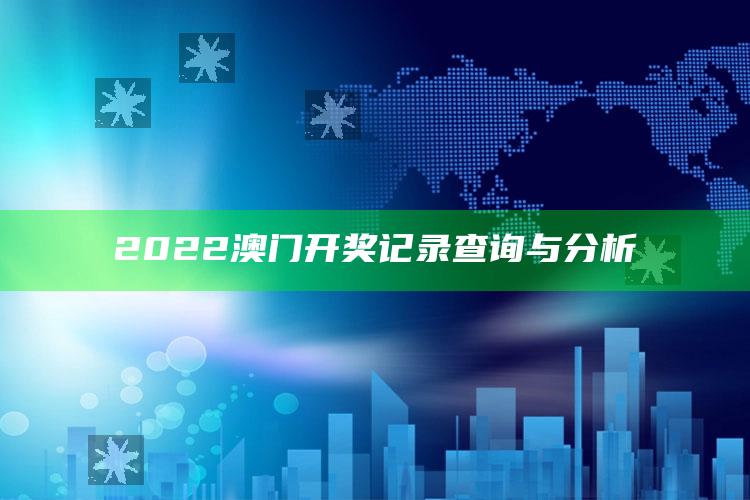 2022澳门开奖记录查询与分析